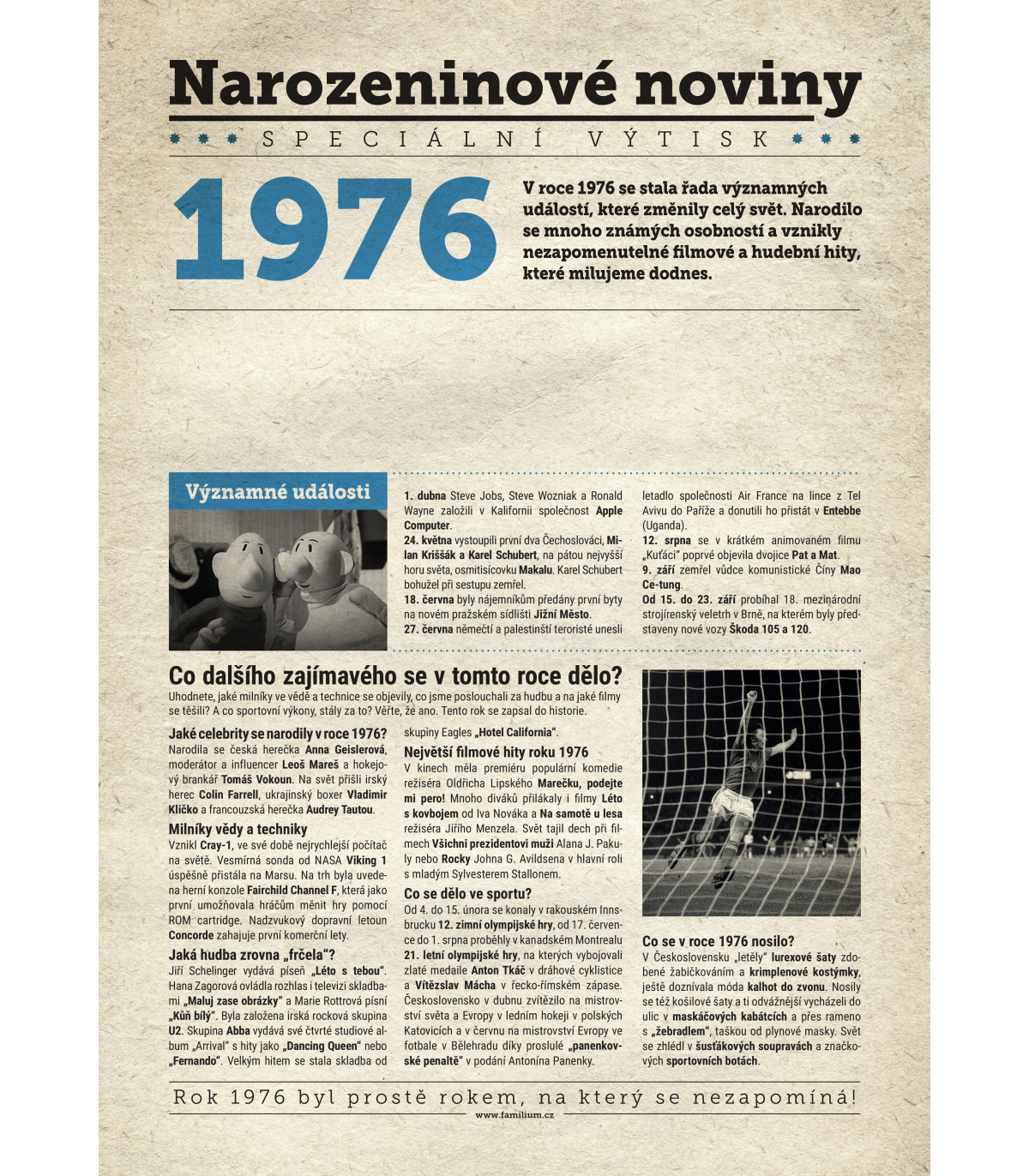 Narozeninové noviny

SPECIÁLNÍ VÝTISK

1976

V roce 1976 se stala řada významných událostí, které změnily celý svět. Narodilo se mnoho známých osobností a vznikly nezapomenutelné filmové a hudební hity, které milujeme dodnes.

Významné události

1. dubna Steve Jobs, Steve Wozniak a Ronald Wayne založili v Kalifornii společnost Apple Computer.
24. května vystoupili první dva Čechoslováci, Milan Kriššák a Karel Schubert, na pátou nejvyšší horu světa, osmitisícovku Makalu. Karel Schubert bohužel při sestupu zemřel.
18. června byly nájemníkům předány první byty na novém pražském sídlišti Jižní Město.
27. června němečtí a palestinští teroristé unesli letadlo společnosti Air France na lince z Tel Avivu do Paříže a donutili ho přistát v Entebbe (Uganda).
12. srpna se v krátkém animovaném filmu „Kuťáci" poprvé objevila dvojice Pat a Mat.
9. září zemřel vůdce komunistické Číny Mao Ce-tung.
Od 15. do 23. září probíhal 18. mezinárodní strojírenský veletrh v Brně, na kterém byly představeny nové vozy Škoda 105 a 120.

Co dalšího zajímavého se v tomto roce dělo?
Uhodnete, jaké milníky ve vědě a technice se objevily, co jsme poslouchali za hudbu a na jaké filmy se těšili? A co sportovní výkony, stály za to? Věřte, že ano. Tento rok se zapsal do historie.

Jaké celebrity se narodily v roce 1976?
Narodila se česká herečka Anna Geislerová, moderátor a influencer Leoš Mareš a hokejový brankář Tomáš Vokoun. Na svět přišli irský herec Colin Farrell, ukrajinský boxer Vladimir Kličko a francouzská herečka Audrey Tautou.

Milníky vědy a techniky
Vznikl Cray-1, ve své době nejrychlejší počítač na světě. Vesmírná sonda od NASA Viking 1 úspěšně přistála na Marsu. Na trh byla uvedena herní konzole Fairchild Channel F, která jako první umožňovala hráčům měnit hry pomocí ROM cartridge. Nadzvukový dopravní letoun Concorde zahajuje první komerční lety.

Jaká hudba zrovna „frčela"?
Jiří Schelinger vydává píseň „Léto s tebou". Hana Zagorová ovládla rozhlas i televizi skladbami „Maluj zase obrázky" a Marie Rottrová písní „Kůň bílý". Byla založena irská rocková skupina U2. Skupina Abba vydává své čtvrté studiové album „Arrival" s hity jako „Dancing Queen" nebo „Fernando". Velkým hitem se stala skladba od skupiny Eagles „Hotel California".

Největší filmové hity roku 1976
V kinech měla premiéru populární komedie režiséra Oldřicha Lipského Marečku, podejte mi pero! Mnoho diváků přilákaly i filmy Léto s kovbojem od Iva Nováka a Na samotě u lesa režiséra Jiřího Menzela. Svět tajil dech při filmech Všichni prezidentovi muži Alana J. Pakuly nebo Rocky Johna G. Avildsena v hlavní roli s mladým Sylvesterem Stallonem.

Co se dělo ve sportu?
Od 4. do 15. února se konaly v rakouském Innsbrucku 12. zimní olympijské hry, od 17. července do 1. srpna proběhly v kanadském Montrealu 21. letní olympijské hry, na kterých vybojovali zlaté medaile Anton Tkáč v dráhové cyklistice a Vítězslav Mácha v řecko-římském zápase. Československo v dubnu zvítězilo na mistrovství světa a Evropy v ledním hokeji v polských Katovicích a v červnu na mistrovství Evropy ve fotbale v Bělehradu díky proslulé „panenkovské penaltě" v podání Antonína Panenky.

Co se v roce 1976 nosilo?
V Československu „letěly" lurexové šaty zdobené žabičkováním a krimplenové kostýmky, ještě doznívala móda kalhot do zvonu. Nosily se též košilové šaty a ti odvážnější vycházeli do ulic v maskáčových kabátcích a přes rameno s „žebradlem", taškou od plynové masky. Svět se zhlédl v šusťákových soupravách a značkových sportovních botách.

Rok 1976 byl prostě rokem, na který se nezapomíná!
www.familium.cz